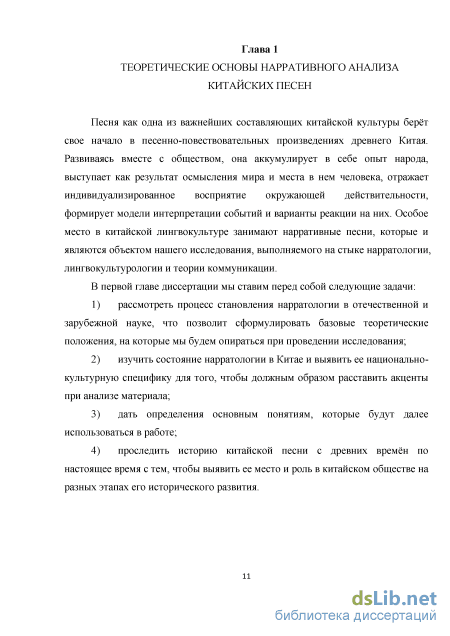 Глава 1
ТЕОРЕТИЧЕСКИЕ ОСНОВЫ НАРРАТИВНОГО АНАЛИЗА КИТАЙСКИХ ПЕСЕН

Песня как одна из важнейших составляющих китайской культуры берёт свое начало в песенно-повествовательных произведениях древнего Китая. Развиваясь вместе с обществом, она аккумулирует в себе опыт народа, выступает как результат осмысления мира и места в нем человека, отражает индивидуализированное восприятие окружающей действительности, формирует модели интерпретации событий и варианты реакции на них. Особое место в китайской лингвокультуре занимают нарративные песни, которые и являются объектом нашего исследования, выполняемого на стыке нарратологии, лингвокультурологии и теории коммуникации.

В первой главе диссертации мы ставим перед собой следующие задачи:

1) рассмотреть процесс становления нарратологии в отечественной и зарубежной науке, что позволит сформулировать базовые теоретические положения, на которые мы будем опираться при проведении исследования;

2) изучить состояние нарратологии в Китае и выявить ее национально-культурную специфику для того, чтобы должным образом расставить акценты при анализе материала;

3) дать определения основным понятиям, которые будут далее использоваться в работе;

4) проследить историю китайской песни с древних времён по настоящее время с тем, чтобы выявить ее место и роль в китайском обществе на разных этапах его исторического развития.

11

dsLib.net
библиотека диссертаций